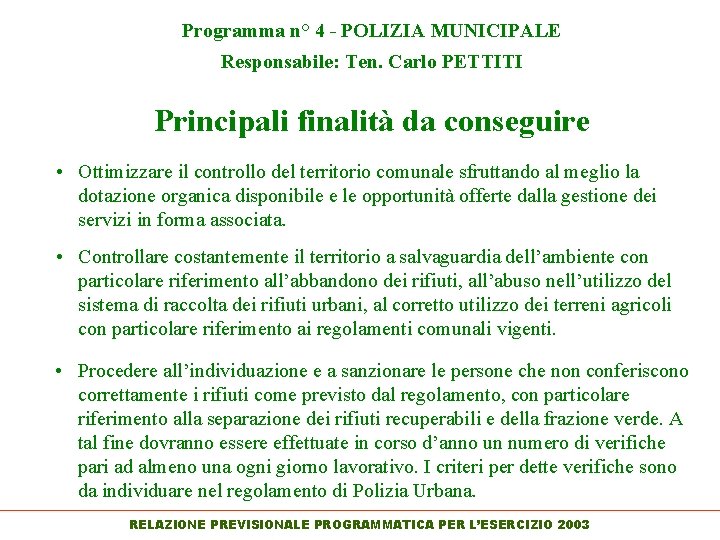 Programma n° 4 - POLIZIA MUNICIPALE

Responsabile: Ten. Carlo PETTITI

Principali finalità da conseguire

• Ottimizzare il controllo del territorio comunale sfruttando al meglio la dotazione organica disponibile e le opportunità offerte dalla gestione dei servizi in forma associata.

• Controllare costantemente il territorio a salvaguardia dell'ambiente con particolare riferimento all'abbandono dei rifiuti, all'abuso nell'utilizzo del sistema di raccolta dei rifiuti urbani, al corretto utilizzo dei terreni agricoli con particolare riferimento ai regolamenti comunali vigenti.

• Procedere all'individuazione e a sanzionare le persone che non conferiscono correttamente i rifiuti come previsto dal regolamento, con particolare riferimento alla separazione dei rifiuti recuperabili e della frazione verde. A tal fine dovranno essere effettuate in corso d'anno un numero di verifiche pari ad almeno una ogni giorno lavorativo. I criteri per dette verifiche sono da individuare nel regolamento di Polizia Urbana.

RELAZIONE PREVISIONALE PROGRAMMATICA PER L'ESERCIZIO 2003